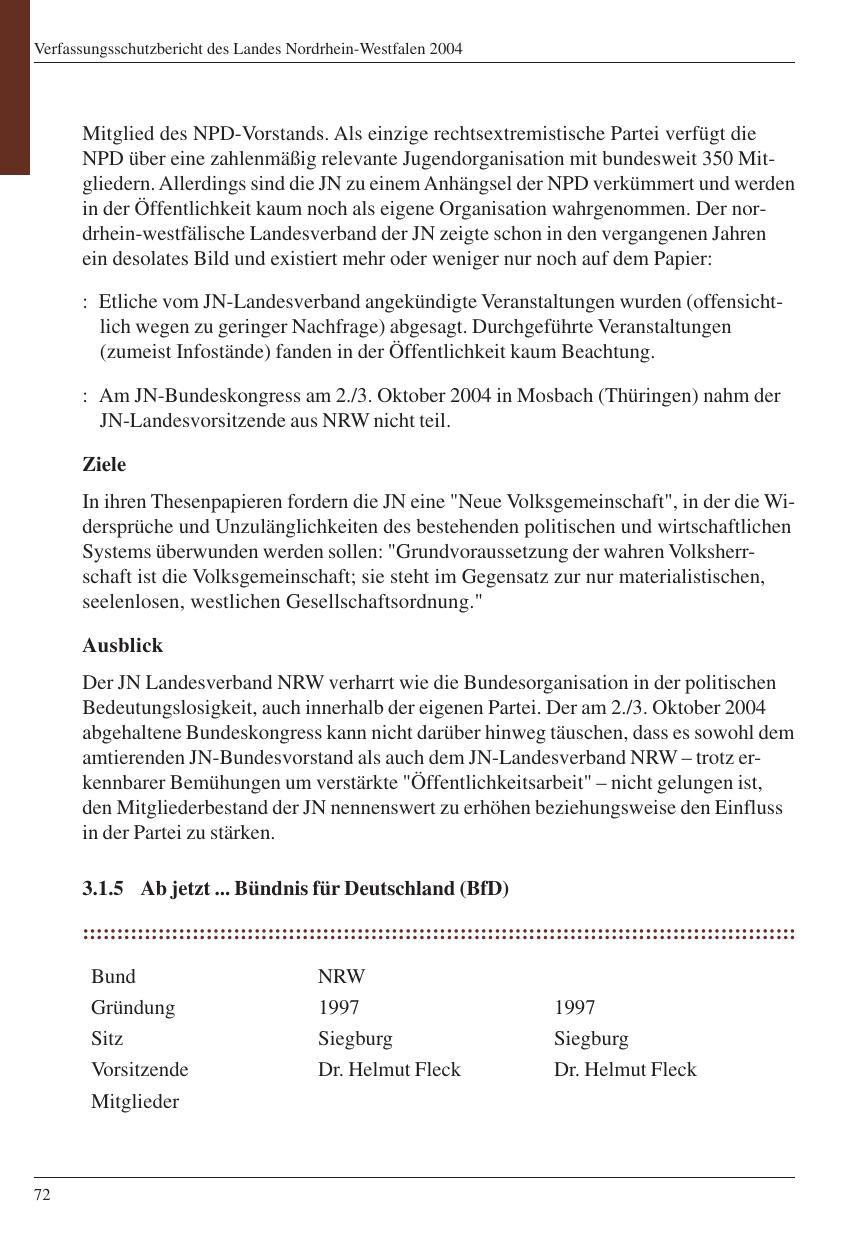 Verfassungsschutzbericht des Landes Nordrhein-Westfalen 2004

Mitglied des NPD-Vorstands. Als einzige rechtsextremistische Partei verfügt die NPD über eine zahlenmäßig relevante Jugendorganisation mit bundesweit 350 Mitgliedern. Allerdings sind die JN zu einem Anhängsel der NPD verkümmert und werden in der Öffentlichkeit kaum noch als eigene Organisation wahrgenommen. Der nordrhein-westfälische Landesverband der JN zeigte schon in den vergangenen Jahren ein desolates Bild und existiert mehr oder weniger nur noch auf dem Papier:

: Etliche vom JN-Landesverband angekündigte Veranstaltungen wurden (offensichtlich wegen zu geringer Nachfrage) abgesagt. Durchgeführte Veranstaltungen (zumeist Infostände) fanden in der Öffentlichkeit kaum Beachtung.

: Am JN-Bundeskongress am 2./3. Oktober 2004 in Mosbach (Thüringen) nahm der JN-Landesvorsitzende aus NRW nicht teil.

Ziele

In ihren Thesenpapieren fordern die JN eine "Neue Volksgemeinschaft", in der die Widersprüche und Unzulänglichkeiten des bestehenden politischen und wirtschaftlichen Systems überwunden werden sollen: "Grundvoraussetzung der wahren Volksherrschaft ist die Volksgemeinschaft; sie steht im Gegensatz zur nur materialistischen, seelenlosen, westlichen Gesellschaftsordnung."

Ausblick

Der JN Landesverband NRW verharrt wie die Bundesorganisation in der politischen Bedeutungslosigkeit, auch innerhalb der eigenen Partei. Der am 2./3. Oktober 2004 abgehaltene Bundeskongress kann nicht darüber hinweg täuschen, dass es sowohl dem amtierenden JN-Bundesvorstand als auch dem JN-Landesverband NRW – trotz erkennbarer Bemühungen um verstärkte "Öffentlichkeitsarbeit" – nicht gelungen ist, den Mitgliederbestand der JN nennenswert zu erhöhen beziehungsweise den Einfluss in der Partei zu stärken.

3.1.5 Ab jetzt ... Bündnis für Deutschland (BfD)

| Bund | NRW | |
|---|---|---|
| Gründung | 1997 | 1997 |
| Sitz | Siegburg | Siegburg |
| Vorsitzende | Dr. Helmut Fleck | Dr. Helmut Fleck |
| Mitglieder | | |

72